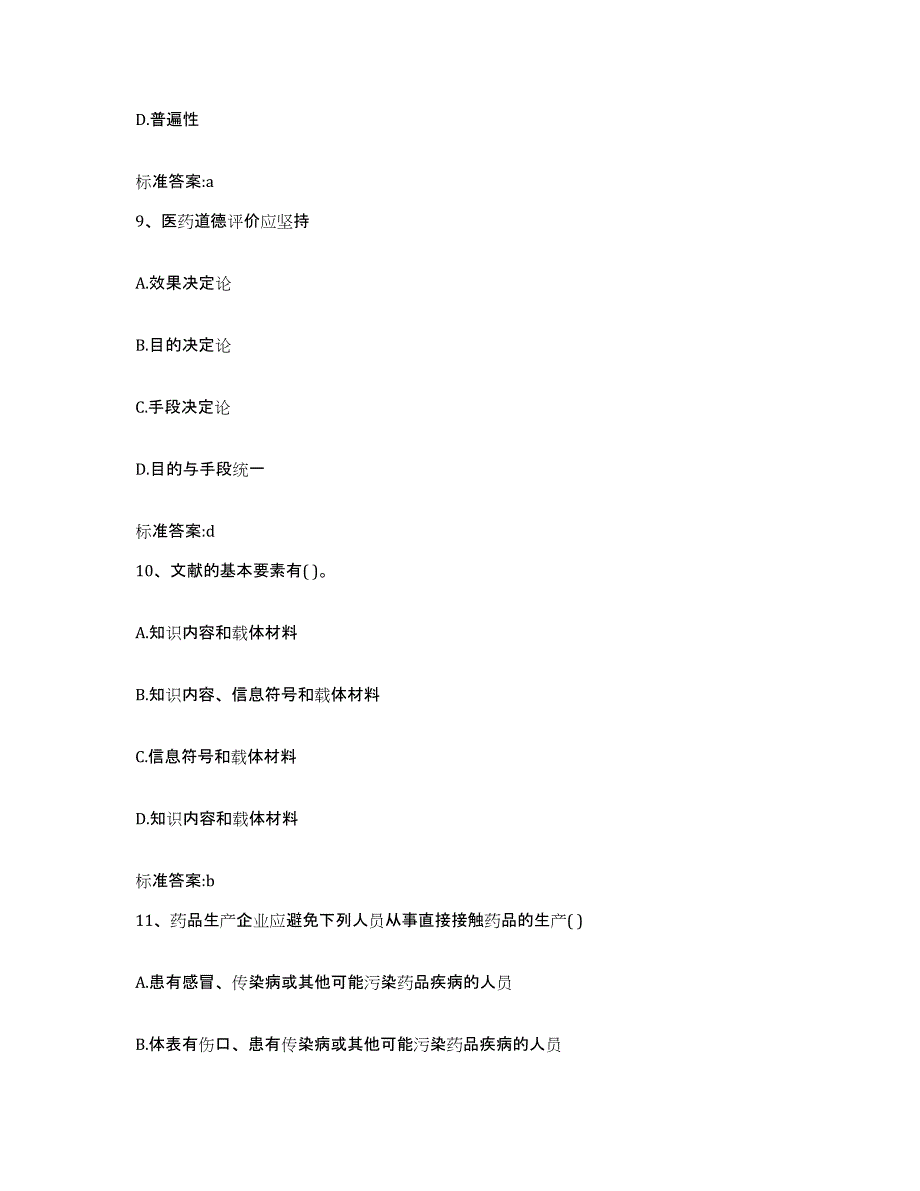 D.普遍性

标准答案:a

9、医药道德评价应坚持

A.效果决定论

B.目的决定论

C.手段决定论

D.目的与手段统一

标准答案:d

10、文献的基本要素有( )。

A.知识内容和载体材料

B.知识内容、信息符号和载体材料

C.信息符号和载体材料

D.知识内容和载体材料

标准答案:b

11、药品生产企业应避免下列人员从事直接接触药品的生产( )

A.患有感冒、传染病或其他可能污染药品疾病的人员

B.体表有伤口、患有传染病或其他可能污染药品疾病的人员